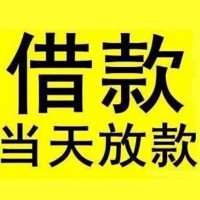 借款
当天放款